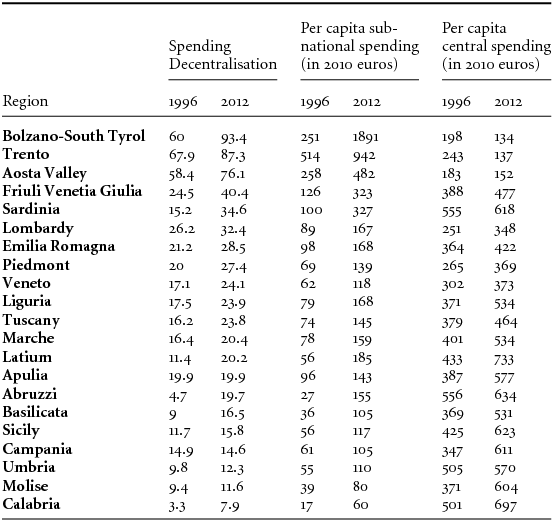 | Region | Spending Decentralisation 1996 | Spending Decentralisation 2012 | Per capita sub-national spending (in 2010 euros) 1996 | Per capita sub-national spending (in 2010 euros) 2012 | Per capita central spending (in 2010 euros) 1996 | Per capita central spending (in 2010 euros) 2012 |
|---|---|---|---|---|---|---|
| **Bolzano-South Tyrol** | 60 | 93.4 | 251 | 1891 | 198 | 134 |
| **Trento** | 67.9 | 87.3 | 514 | 942 | 243 | 137 |
| **Aosta Valley** | 58.4 | 76.1 | 258 | 482 | 183 | 152 |
| **Friuli Venetia Giulia** | 24.5 | 40.4 | 126 | 323 | 388 | 477 |
| **Sardinia** | 15.2 | 34.6 | 100 | 327 | 555 | 618 |
| **Lombardy** | 26.2 | 32.4 | 89 | 167 | 251 | 348 |
| **Emilia Romagna** | 21.2 | 28.5 | 98 | 168 | 364 | 422 |
| **Piedmont** | 20 | 27.4 | 69 | 139 | 265 | 369 |
| **Veneto** | 17.1 | 24.1 | 62 | 118 | 302 | 373 |
| **Liguria** | 17.5 | 23.9 | 79 | 168 | 371 | 534 |
| **Tuscany** | 16.2 | 23.8 | 74 | 145 | 379 | 464 |
| **Marche** | 16.4 | 20.4 | 78 | 159 | 401 | 534 |
| **Latium** | 11.4 | 20.2 | 56 | 185 | 433 | 733 |
| **Apulia** | 19.9 | 19.9 | 96 | 143 | 387 | 577 |
| **Abruzzi** | 4.7 | 19.7 | 27 | 155 | 556 | 634 |
| **Basilicata** | 9 | 16.5 | 36 | 105 | 369 | 531 |
| **Sicily** | 11.7 | 15.8 | 56 | 117 | 425 | 623 |
| **Campania** | 14.9 | 14.6 | 61 | 105 | 347 | 611 |
| **Umbria** | 9.8 | 12.3 | 55 | 110 | 505 | 570 |
| **Molise** | 9.4 | 11.6 | 39 | 80 | 371 | 604 |
| **Calabria** | 3.3 | 7.9 | 17 | 60 | 501 | 697 |